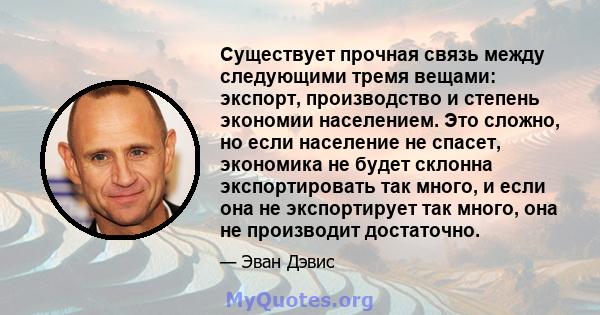 Существует прочная связь между следующими тремя вещами: экспорт, производство и степень экономии населением. Это сложно, но если население не спасет, экономика не будет склонна экспортировать так много, и если она не экспортирует так много, она не производит достаточно.

— Эван Дэвис

MyQuotes.org